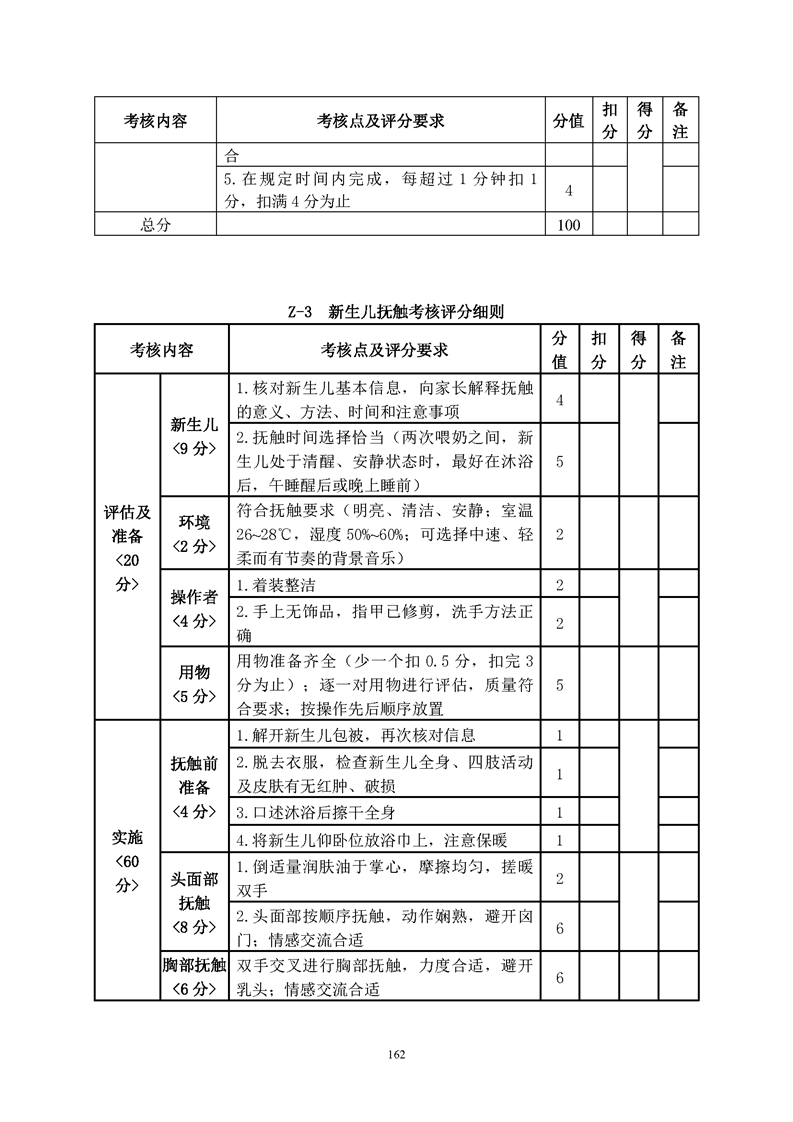 | 考核内容 | 考核点及评分要求 | 分值 | 扣分 | 得分 | 备注 |
|---|---|---|---|---|---|
| | 合 | | | | |
| | 5.在规定时间内完成，每超过 1 分钟扣 1 分，扣满 4 分为止 | 4 | | | |
| 总分 | | 100 | | | |

Z-3 新生儿抚触考核评分细则

| 考核内容 | | 考核点及评分要求 | 分值 | 扣分 | 得分 | 备注 |
|---|---|---|---|---|---|---|
| 评估及准备〈20分〉 | 新生儿〈9 分〉 | 1.核对新生儿基本信息，向家长解释抚触的意义、方法、时间和注意事项 | 4 | | | |
| | | 2.抚触时间选择恰当（两次喂奶之间，新生儿处于清醒、安静状态时，最好在沐浴后，午睡醒后或晚上睡前） | 5 | | | |
| | 环境〈2 分〉 | 符合抚触要求（明亮、清洁、安静；室温 26~28℃，湿度 50%~60%；可选择中速、轻柔而有节奏的背景音乐） | 2 | | | |
| | 操作者〈4 分〉 | 1.着装整洁 | 2 | | | |
| | | 2.手上无饰品，指甲已修剪，洗手方法正确 | 2 | | | |
| | 用物〈5 分〉 | 用物准备齐全（少一个扣 0.5 分，扣完 3 分为止）；逐一对用物进行评估，质量符合要求；按操作先后顺序放置 | 5 | | | |
| 实施〈60分〉 | 抚触前准备〈4 分〉 | 1.解开新生儿包被，再次核对信息 | 1 | | | |
| | | 2.脱去衣服，检查新生儿全身、四肢活动及皮肤有无红肿、破损 | 1 | | | |
| | | 3.口述沐浴后擦干全身 | 1 | | | |
| | | 4.将新生儿仰卧位放浴巾上，注意保暖 | 1 | | | |
| | 头面部抚触〈8 分〉 | 1.倒适量润肤油于掌心，摩擦均匀，搓暖双手 | 2 | | | |
| | | 2.头面部按顺序抚触，动作娴熟，避开囟门；情感交流合适 | 6 | | | |
| | 胸部抚触〈6 分〉 | 双手交叉进行胸部抚触，力度合适，避开乳头；情感交流合适 | 6 | | | |

162